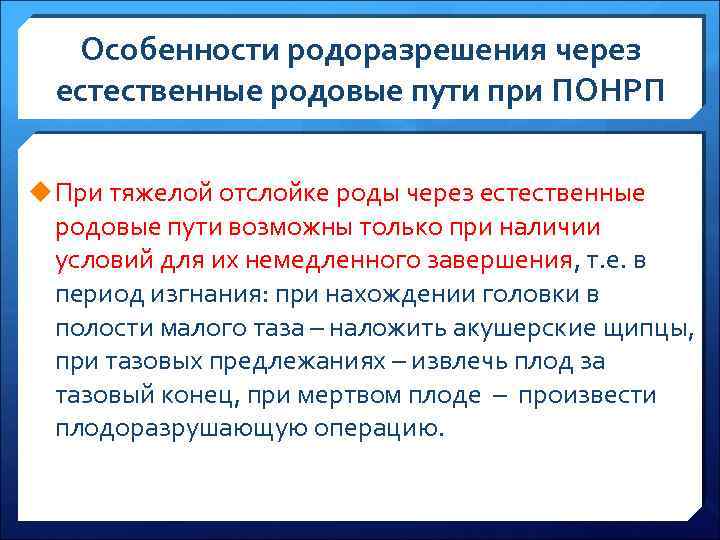 Особенности родоразрешения через естественные родовые пути при ПОНРП

При тяжелой отслойке роды через естественные родовые пути возможны только при наличии условий для их немедленного завершения, т.е. в период изгнания: при нахождении головки в полости малого таза – наложить акушерские щипцы, при тазовых предлежаниях – извлечь плод за тазовый конец, при мертвом плоде – произвести плодоразрушающую операцию.